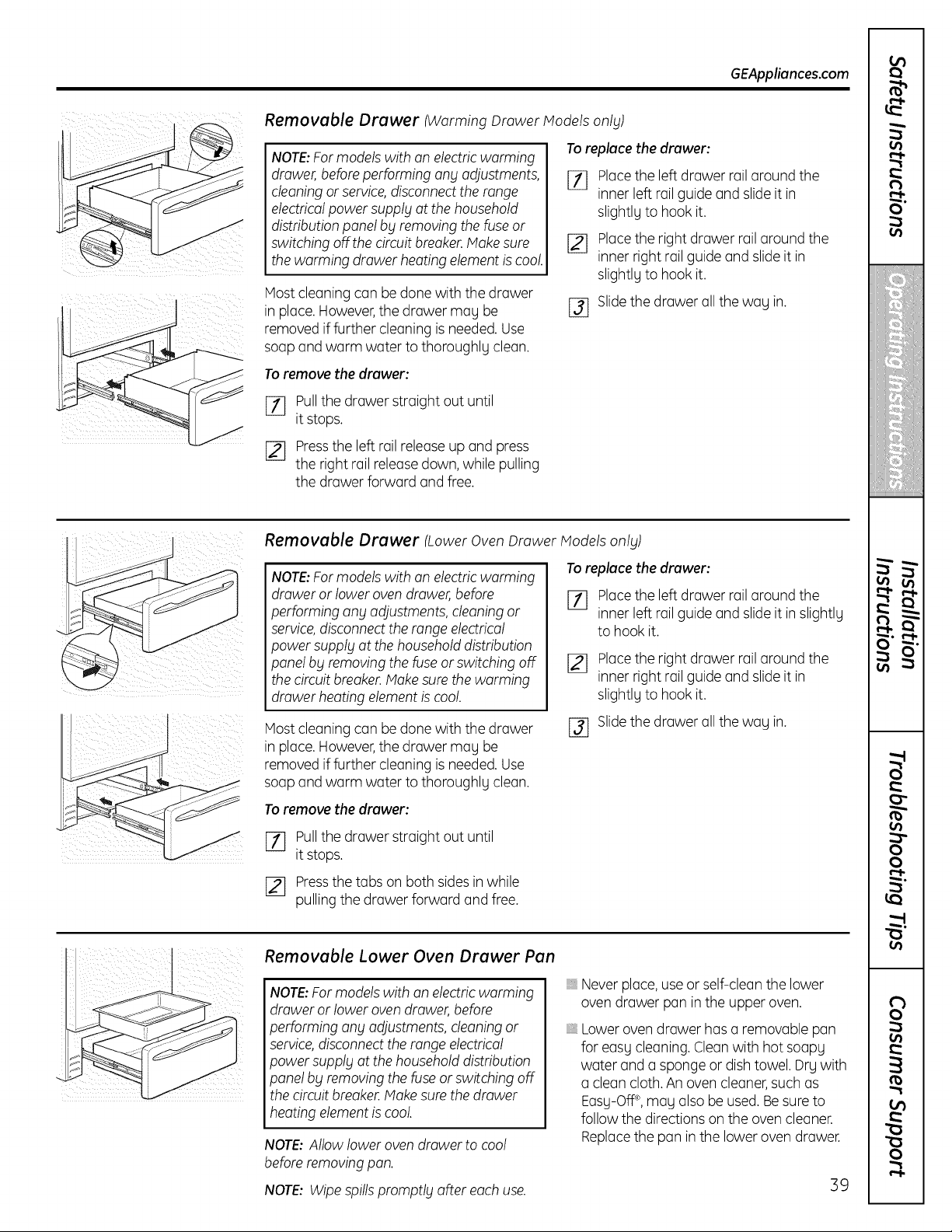 GEAppliances.com

Removable Drawer (Warming Drawer Models only)

NOTE: For models with an electric warming drawer, before performing any adjustments, cleaning or service, disconnect the range electrical power supply at the household distribution panel by removing the fuse or switching off the circuit breaker. Make sure the warming drawer heating element is cool.

Most cleaning can be done with the drawer in place. However, the drawer may be removed if further cleaning is needed. Use soap and warm water to thoroughly clean.

To remove the drawer:

1 Pull the drawer straight out until it stops.

2 Press the left rail release up and press the right rail release down, while pulling the drawer forward and free.

To replace the drawer:

1 Place the left drawer rail around the inner left rail guide and slide it in slightly to hook it.

2 Place the right drawer rail around the inner right rail guide and slide it in slightly to hook it.

3 Slide the drawer all the way in.

Removable Drawer (Lower Oven Drawer Models only)

NOTE: For models with an electric warming drawer or lower oven drawer, before performing any adjustments, cleaning or service, disconnect the range electrical power supply at the household distribution panel by removing the fuse or switching off the circuit breaker. Make sure the warming drawer heating element is cool.

Most cleaning can be done with the drawer in place. However, the drawer may be removed if further cleaning is needed. Use soap and warm water to thoroughly clean.

To remove the drawer:

1 Pull the drawer straight out until it stops.

2 Press the tabs on both sides in while pulling the drawer forward and free.

To replace the drawer:

1 Place the left drawer rail around the inner left rail guide and slide it in slightly to hook it.

2 Place the right drawer rail around the inner right rail guide and slide it in slightly to hook it.

3 Slide the drawer all the way in.

Removable Lower Oven Drawer Pan

NOTE: For models with an electric warming drawer or lower oven drawer, before performing any adjustments, cleaning or service, disconnect the range electrical power supply at the household distribution panel by removing the fuse or switching off the circuit breaker. Make sure the drawer heating element is cool.

NOTE: Allow lower oven drawer to cool before removing pan.

NOTE: Wipe spills promptly after each use.

Never place, use or self-clean the lower oven drawer pan in the upper oven.

Lower oven drawer has a removable pan for easy cleaning. Clean with hot soapy water and a sponge or dish towel. Dry with a clean cloth. An oven cleaner, such as Easy-Off®, may also be used. Be sure to follow the directions on the oven cleaner. Replace the pan in the lower oven drawer.

39

Safety Instructions
Operating Instructions
Installation Instructions
Troubleshooting Tips
Consumer Support